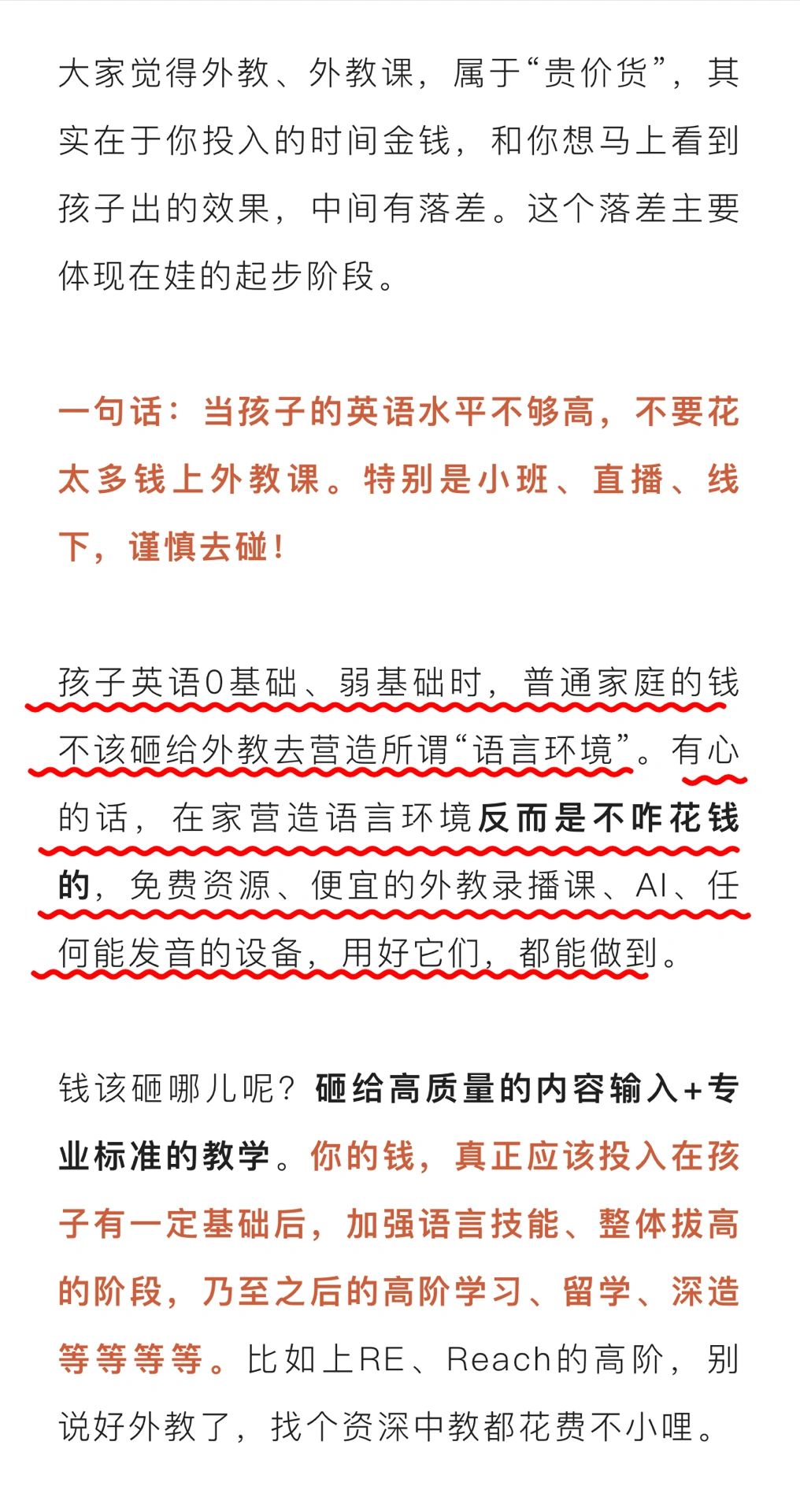 大家觉得外教、外教课，属于“贵价货”，其实在于你投入的时间金钱，和你想马上看到孩子出的效果，中间有落差。这个落差主要体现在娃的起步阶段。

一句话：当孩子的英语水平不够高，不要花太多钱上外教课。特别是小班、直播、线下，谨慎去碰！

孩子英语0基础、弱基础时，普通家庭的钱不该砸给外教去营造所谓“语言环境”。有心的话，在家营造语言环境反而是不咋花钱的，免费资源、便宜的外教录播课、AI、任何能发音的设备，用好它们，都能做到。

钱该砸哪儿呢？砸给高质量的内容输入+专业标准的教学。你的钱，真正应该投入在孩子有一定基础后，加强语言技能、整体拔高的阶段，乃至之后的高阶学习、留学、深造等等等等。比如上RE、Reach的高阶，别说好外教了，找个资深中教都花费不小哩。